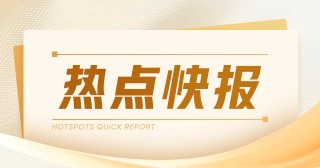 热点快报

HOTSPOTS QUICK REPORT